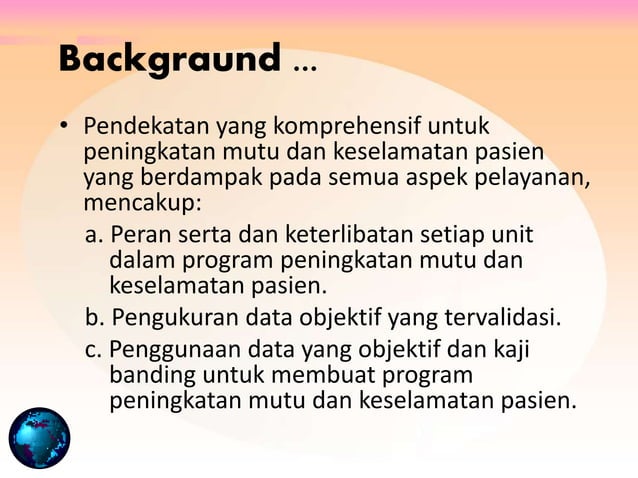 Backgraund ...

• Pendekatan yang komprehensif untuk peningkatan mutu dan keselamatan pasien yang berdampak pada semua aspek pelayanan, mencakup:

a. Peran serta dan keterlibatan setiap unit dalam program peningkatan mutu dan keselamatan pasien.

b. Pengukuran data objektif yang tervalidasi.

c. Penggunaan data yang objektif dan kaji banding untuk membuat program peningkatan mutu dan keselamatan pasien.